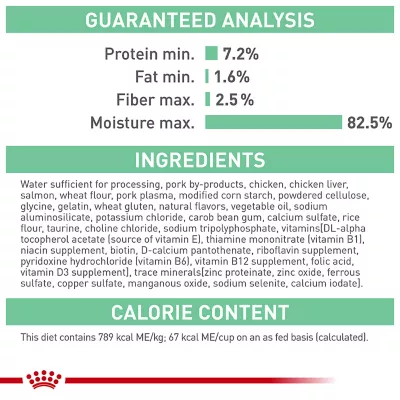 GUARANTEED ANALYSIS

Protein min. 7.2%
Fat min. 1.6%
Fiber max. 2.5 %
Moisture max. 82.5%

INGREDIENTS

Water sufficient for processing, pork by-products, chicken, chicken liver, salmon, wheat flour, pork plasma, modified corn starch, powdered cellulose, glycine, gelatin, wheat gluten, natural flavors, vegetable oil, sodium aluminosilicate, potassium chloride, carob bean gum, calcium sulfate, rice flour, taurine, choline chloride, sodium tripolyphosphate, vitamins[DL-alpha tocopherol acetate (source of vitamin E), thiamine mononitrate (vitamin B1), niacin supplement, biotin, D-calcium pantothenate, riboflavin supplement, pyridoxine hydrochloride (vitamin B6), vitamin B12 supplement, folic acid, vitamin D3 supplement], trace minerals[zinc proteinate, zinc oxide, ferrous sulfate, copper sulfate, manganous oxide, sodium selenite, calcium iodate].

CALORIE CONTENT

This diet contains 789 kcal ME/kg; 67 kcal ME/cup on an as fed basis (calculated).